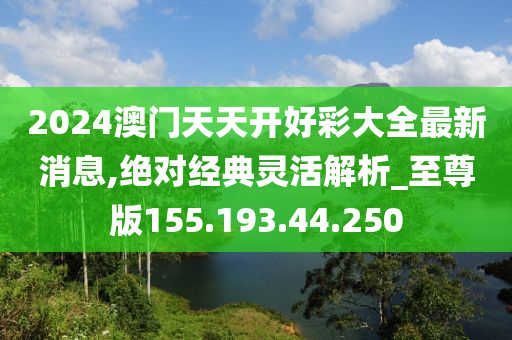 2024澳门天天开好彩大全最新消息,绝对经典灵活解析_至尊版155.193.44.250